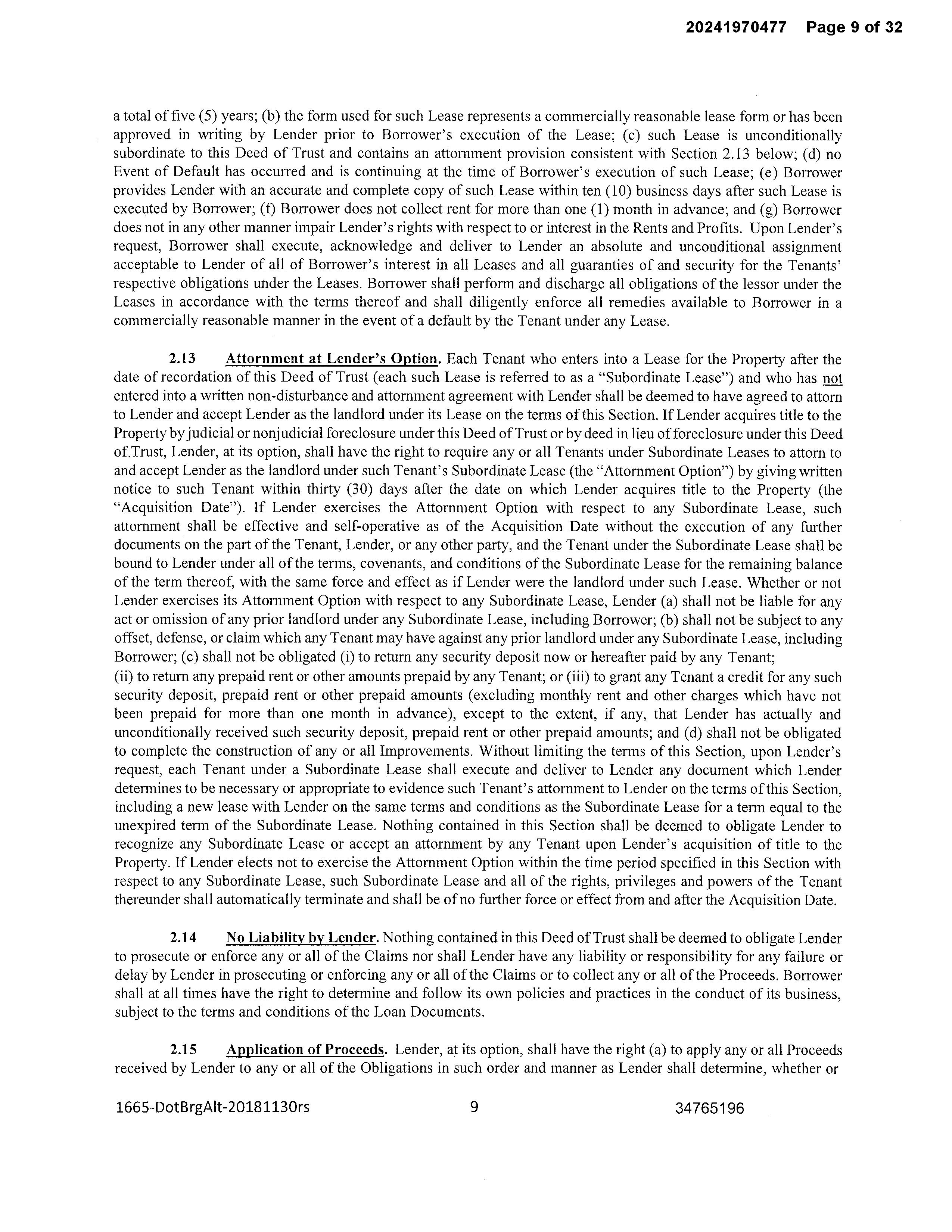 20241970477 Page 9 of 32

a total of five (5) years; (b) the form used for such Lease represents a commercially reasonable lease form or has been approved in writing by Lender prior to Borrower's execution of the Lease; (c) such Lease is unconditionally subordinate to this Deed of Trust and contains an attornment provision consistent with Section 2.13 below; (d) no Event of Default has occurred and is continuing at the time of Borrower's execution of such Lease; (e) Borrower provides Lender with an accurate and complete copy of such Lease within ten (10) business days after such Lease is executed by Borrower; (f) Borrower does not collect rent for more than one (1) month in advance; and (g) Borrower does not in any other manner impair Lender's rights with respect to or interest in the Rents and Profits. Upon Lender's request, Borrower shall execute, acknowledge and deliver to Lender an absolute and unconditional assignment acceptable to Lender of all of Borrower's interest in all Leases and all guaranties of and security for the Tenants' respective obligations under the Leases. Borrower shall perform and discharge all obligations of the lessor under the Leases in accordance with the terms thereof and shall diligently enforce all remedies available to Borrower in a commercially reasonable manner in the event of a default by the Tenant under any Lease.

2.13 Attornment at Lender's Option. Each Tenant who enters into a Lease for the Property after the date of recordation of this Deed of Trust (each such Lease is referred to as a "Subordinate Lease") and who has not entered into a written non-disturbance and attornment agreement with Lender shall be deemed to have agreed to attorn to Lender and accept Lender as the landlord under its Lease on the terms of this Section. If Lender acquires title to the Property by judicial or nonjudicial foreclosure under this Deed of Trust or by deed in lieu of foreclosure under this Deed of.Trust, Lender, at its option, shall have the right to require any or all Tenants under Subordinate Leases to attorn to and accept Lender as the landlord under such Tenant's Subordinate Lease (the "Attornment Option") by giving written notice to such Tenant within thirty (30) days after the date on which Lender acquires title to the Property (the "Acquisition Date"). If Lender exercises the Attornment Option with respect to any Subordinate Lease, such attornment shall be effective and self-operative as of the Acquisition Date without the execution of any further documents on the part of the Tenant, Lender, or any other party, and the Tenant under the Subordinate Lease shall be bound to Lender under all of the terms, covenants, and conditions of the Subordinate Lease for the remaining balance of the term thereof, with the same force and effect as if Lender were the landlord under such Lease. Whether or not Lender exercises its Attornment Option with respect to any Subordinate Lease, Lender (a) shall not be liable for any act or omission of any prior landlord under any Subordinate Lease, including Borrower; (b) shall not be subject to any offset, defense, or claim which any Tenant may have against any prior landlord under any Subordinate Lease, including Borrower; (c) shall not be obligated (i) to return any security deposit now or hereafter paid by any Tenant;
(ii) to return any prepaid rent or other amounts prepaid by any Tenant; or (iii) to grant any Tenant a credit for any such security deposit, prepaid rent or other prepaid amounts (excluding monthly rent and other charges which have not been prepaid for more than one month in advance), except to the extent, if any, that Lender has actually and unconditionally received such security deposit, prepaid rent or other prepaid amounts; and (d) shall not be obligated to complete the construction of any or all Improvements. Without limiting the terms of this Section, upon Lender's request, each Tenant under a Subordinate Lease shall execute and deliver to Lender any document which Lender determines to be necessary or appropriate to evidence such Tenant's attornment to Lender on the terms of this Section, including a new lease with Lender on the same terms and conditions as the Subordinate Lease for a term equal to the unexpired term of the Subordinate Lease. Nothing contained in this Section shall be deemed to obligate Lender to recognize any Subordinate Lease or accept an attornment by any Tenant upon Lender's acquisition of title to the Property. If Lender elects not to exercise the Attornment Option within the time period specified in this Section with respect to any Subordinate Lease, such Subordinate Lease and all of the rights, privileges and powers of the Tenant thereunder shall automatically terminate and shall be of no further force or effect from and after the Acquisition Date.

2.14 No Liability by Lender. Nothing contained in this Deed of Trust shall be deemed to obligate Lender to prosecute or enforce any or all of the Claims nor shall Lender have any liability or responsibility for any failure or delay by Lender in prosecuting or enforcing any or all of the Claims or to collect any or all of the Proceeds. Borrower shall at all times have the right to determine and follow its own policies and practices in the conduct of its business, subject to the terms and conditions of the Loan Documents.

2.15 Application of Proceeds. Lender, at its option, shall have the right (a) to apply any or all Proceeds received by Lender to any or all of the Obligations in such order and manner as Lender shall determine, whether or

1665-DotBrgAlt-20181130rs 9 34765196